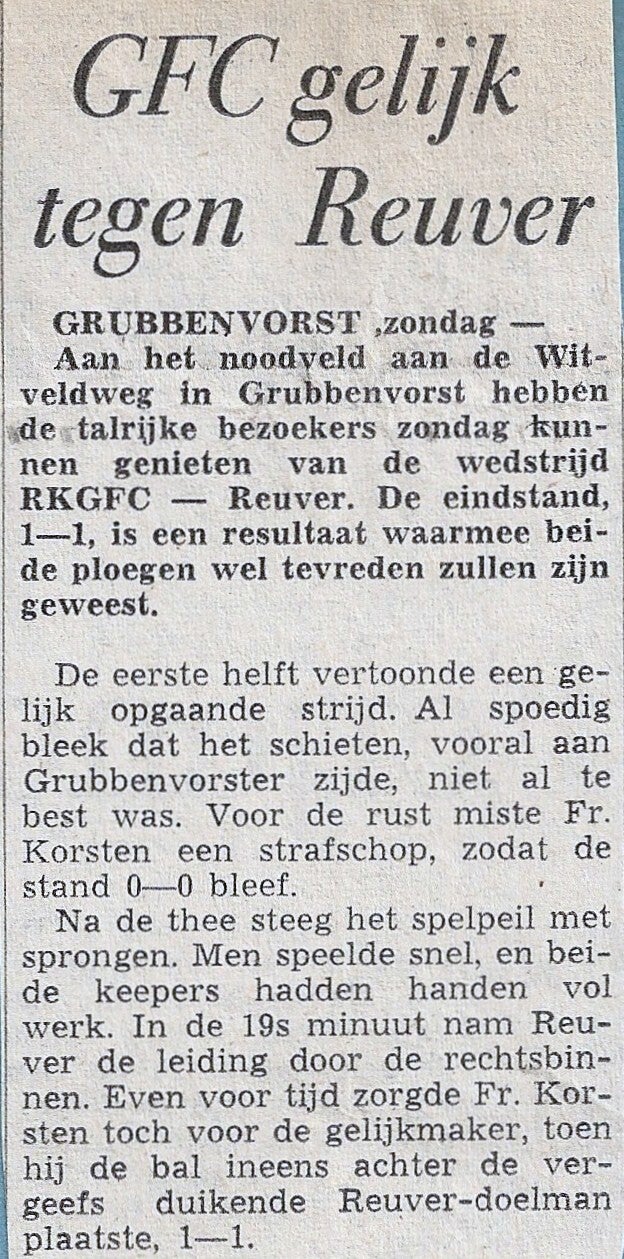 GFC gelijk tegen Reuver

GRUBBENVORST ,zondag — Aan het noodveld aan de Witveldweg in Grubbenvorst hebben de talrijke bezoekers zondag kunnen genieten van de wedstrijd RKGFC — Reuver. De eindstand, 1—1, is een resultaat waarmee beide ploegen wel tevreden zullen zijn geweest.

De eerste helft vertoonde een gelijk opgaande strijd. Al spoedig bleek dat het schieten, vooral aan Grubbenvorster zijde, niet al te best was. Voor de rust miste Fr. Korsten een strafschop, zodat de stand 0—0 bleef.

Na de thee steeg het spelpeil met sprongen. Men speelde snel, en beide keepers hadden handen vol werk. In de 19s minuut nam Reuver de leiding door de rechtsbinnen. Even voor tijd zorgde Fr. Korsten toch voor de gelijkmaker, toen hij de bal ineens achter de vergeefs duikende Reuver-doelman plaatste, 1—1.